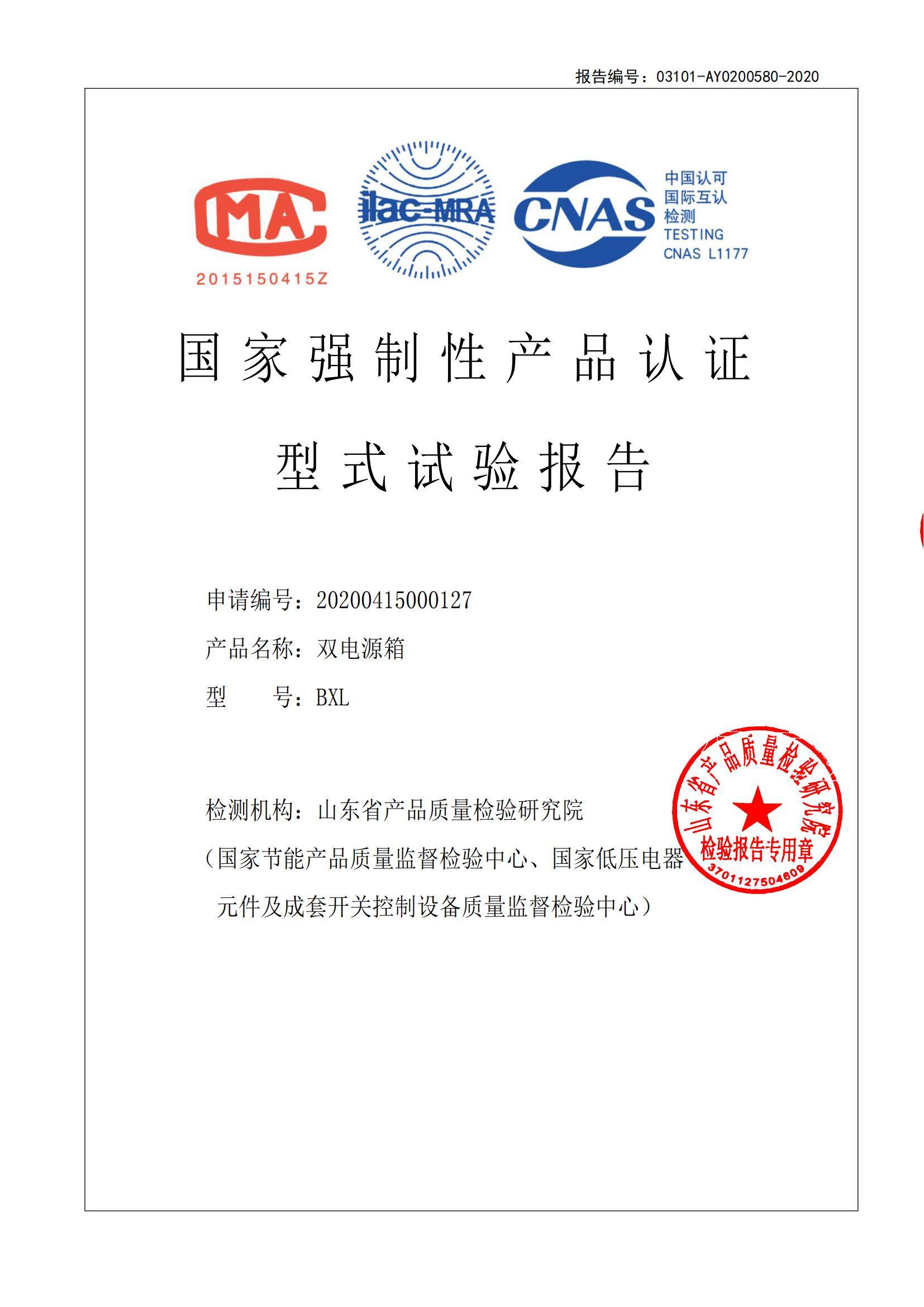 报告编号：03101-AY0200580-2020

MA
2015150415Z

ilac-MRA

CNAS
中国认可
国际互认
检测
TESTING
CNAS L1177

国家强制性产品认证

型式试验报告

申请编号：20200415000127

产品名称：双电源箱

型　　号：BXL

检测机构：山东省产品质量检验研究院

（国家节能产品质量监督检验中心、国家低压电器元件及成套开关控制设备质量监督检验中心）

山东省产品质量检验研究院
检验报告专用章
3701127504609